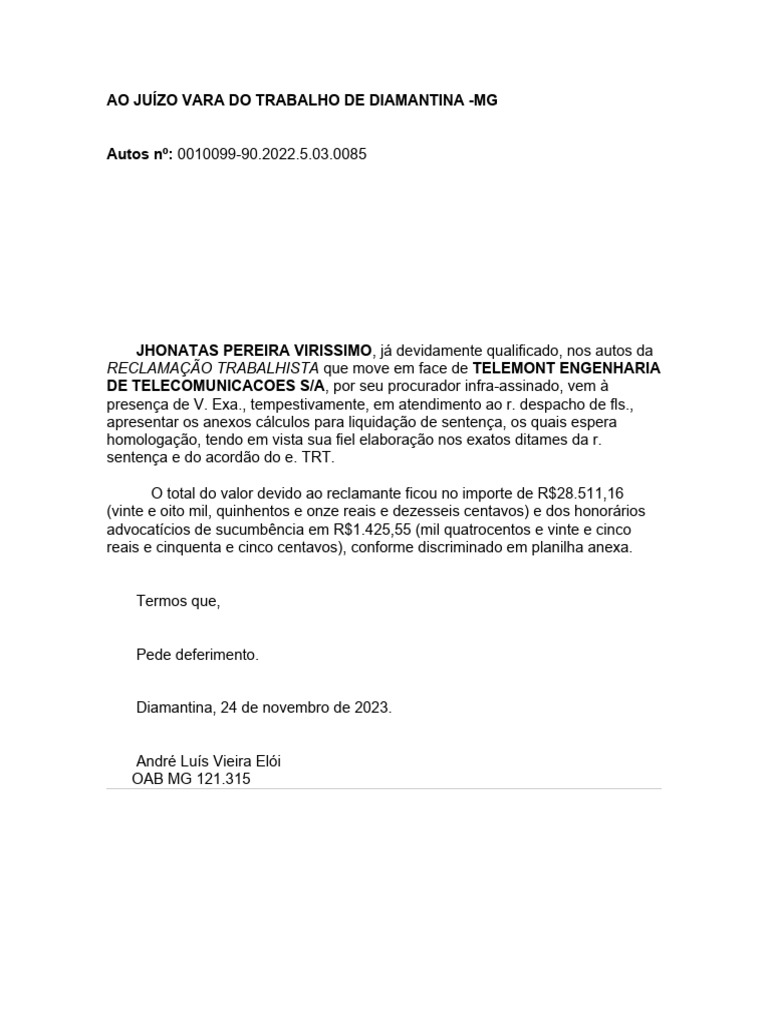 AO JUÍZO VARA DO TRABALHO DE DIAMANTINA -MG

Autos nº: 0010099-90.2022.5.03.0085

JHONATAS PEREIRA VIRISSIMO, já devidamente qualificado, nos autos da RECLAMAÇÃO TRABALHISTA que move em face de TELEMONT ENGENHARIA DE TELECOMUNICACOES S/A, por seu procurador infra-assinado, vem à presença de V. Exa., tempestivamente, em atendimento ao r. despacho de fls., apresentar os anexos cálculos para liquidação de sentença, os quais espera homologação, tendo em vista sua fiel elaboração nos exatos ditames da r. sentença e do acordão do e. TRT.

O total do valor devido ao reclamante ficou no importe de R$28.511,16 (vinte e oito mil, quinhentos e onze reais e dezesseis centavos) e dos honorários advocatícios de sucumbência em R$1.425,55 (mil quatrocentos e vinte e cinco reais e cinquenta e cinco centavos), conforme discriminado em planilha anexa.

Termos que,

Pede deferimento.

Diamantina, 24 de novembro de 2023.

André Luís Vieira Elói
OAB MG 121.315